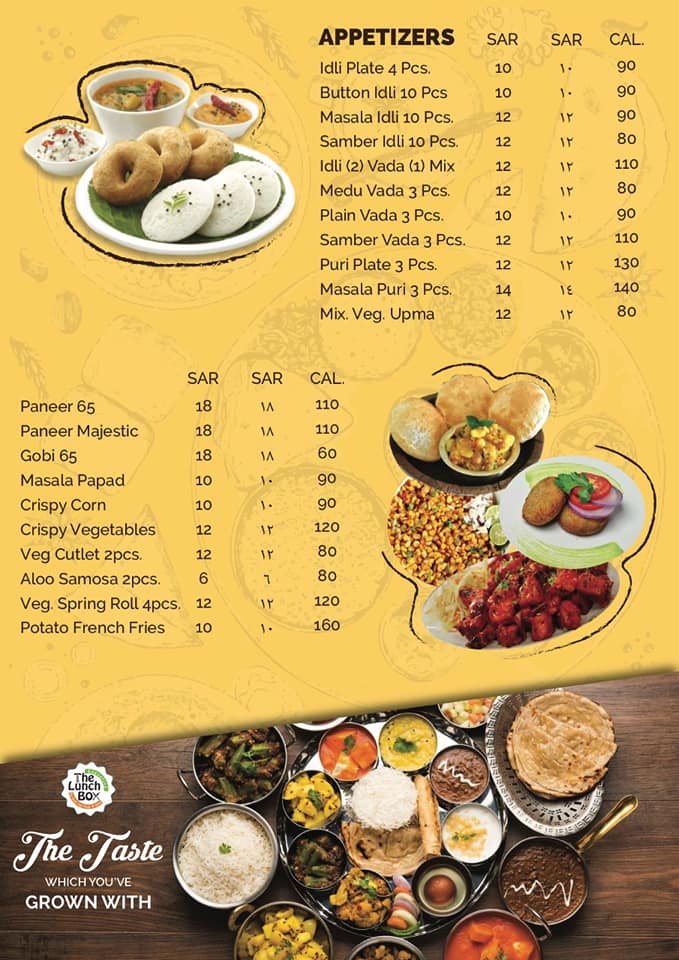 | APPETIZERS | SAR | SAR | CAL. |
|---|---|---|---|
| Idli Plate 4 Pcs. | 10 | ١٠ | 90 |
| Button Idli 10 Pcs | 10 | ١٠ | 90 |
| Masala Idli 10 Pcs. | 12 | ١٢ | 90 |
| Samber Idli 10 Pcs. | 12 | ١٢ | 80 |
| Idli (2) Vada (1) Mix | 12 | ١٢ | 110 |
| Medu Vada 3 Pcs. | 12 | ١٢ | 80 |
| Plain Vada 3 Pcs. | 10 | ١٠ | 90 |
| Samber Vada 3 Pcs. | 12 | ١٢ | 110 |
| Puri Plate 3 Pcs. | 12 | ١٢ | 130 |
| Masala Puri 3 Pcs. | 14 | ١٤ | 140 |
| Mix. Veg. Upma | 12 | ١٢ | 80 |

| | SAR | SAR | CAL. |
|---|---|---|---|
| Paneer 65 | 18 | ١٨ | 110 |
| Paneer Majestic | 18 | ١٨ | 110 |
| Gobi 65 | 18 | ١٨ | 60 |
| Masala Papad | 10 | ١٠ | 90 |
| Crispy Corn | 10 | ١٠ | 90 |
| Crispy Vegetables | 12 | ١٢ | 120 |
| Veg Cutlet 2pcs. | 12 | ١٢ | 80 |
| Aloo Samosa 2pcs. | 6 | ٦ | 80 |
| Veg. Spring Roll 4pcs. | 12 | ١٢ | 120 |
| Potato French Fries | 10 | ١٠ | 160 |

The Lunch Box

The Taste
WHICH YOU'VE
GROWN WITH